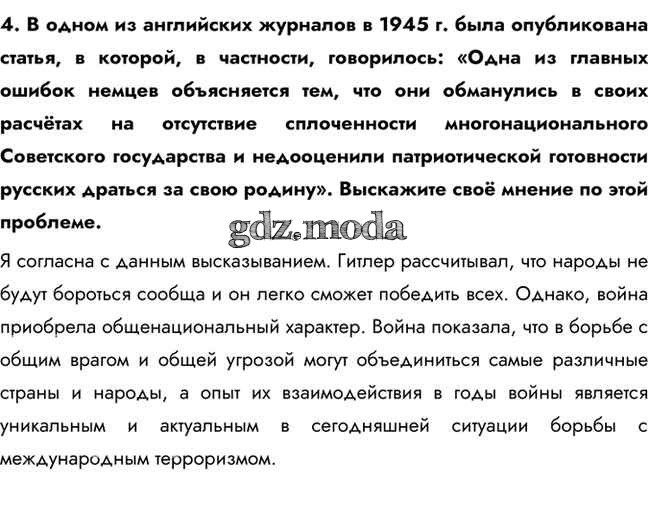 4. В одном из английских журналов в 1945 г. была опубликована статья, в которой, в частности, говорилось: «Одна из главных ошибок немцев объясняется тем, что они обманулись в своих расчётах на отсутствие сплоченности многонационального Советского государства и недооценили патриотической готовности русских драться за свою родину». Выскажите своё мнение по этой проблеме.

gdz.moda

Я согласна с данным высказыванием. Гитлер рассчитывал, что народы не будут бороться сообща и он легко сможет победить всех. Однако, война приобрела общенациональный характер. Война показала, что в борьбе с общим врагом и общей угрозой могут объединиться самые различные страны и народы, а опыт их взаимодействия в годы войны является уникальным и актуальным в сегодняшней ситуации борьбы с международным терроризмом.